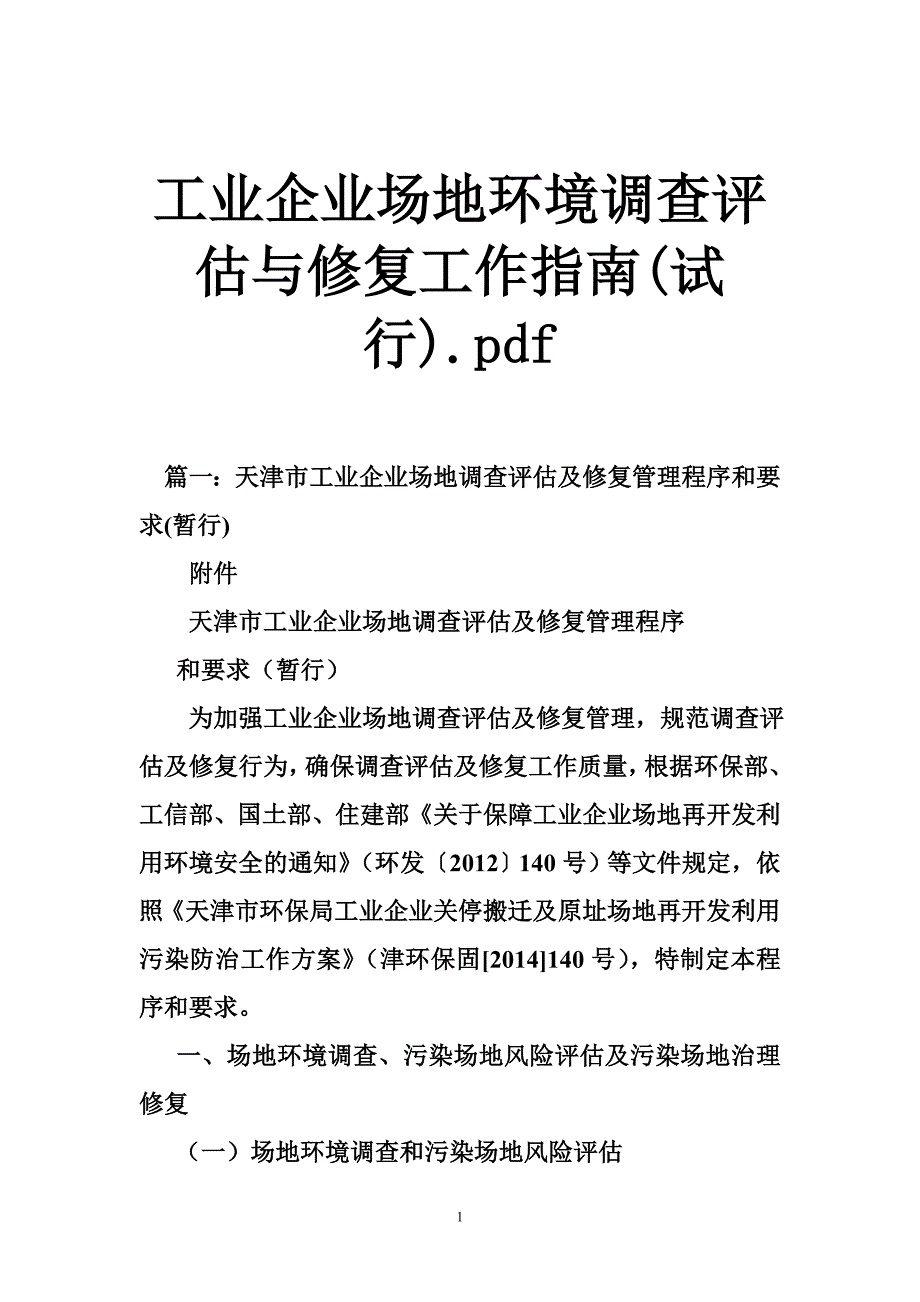 工业企业场地环境调查评估与修复工作指南(试行).pdf

篇一：天津市工业企业场地调查评估及修复管理程序和要求(暂行)

附件

天津市工业企业场地调查评估及修复管理程序

和要求（暂行）

为加强工业企业场地调查评估及修复管理，规范调查评估及修复行为，确保调查评估及修复工作质量，根据环保部、工信部、国土部、住建部《关于保障工业企业场地再开发利用环境安全的通知》（环发〔2012〕140 号）等文件规定，依照《天津市环保局工业企业关停搬迁及原址场地再开发利用污染防治工作方案》（津环保固[2014]140 号），特制定本程序和要求。

一、场地环境调查、污染场地风险评估及污染场地治理修复

（一）场地环境调查和污染场地风险评估

1